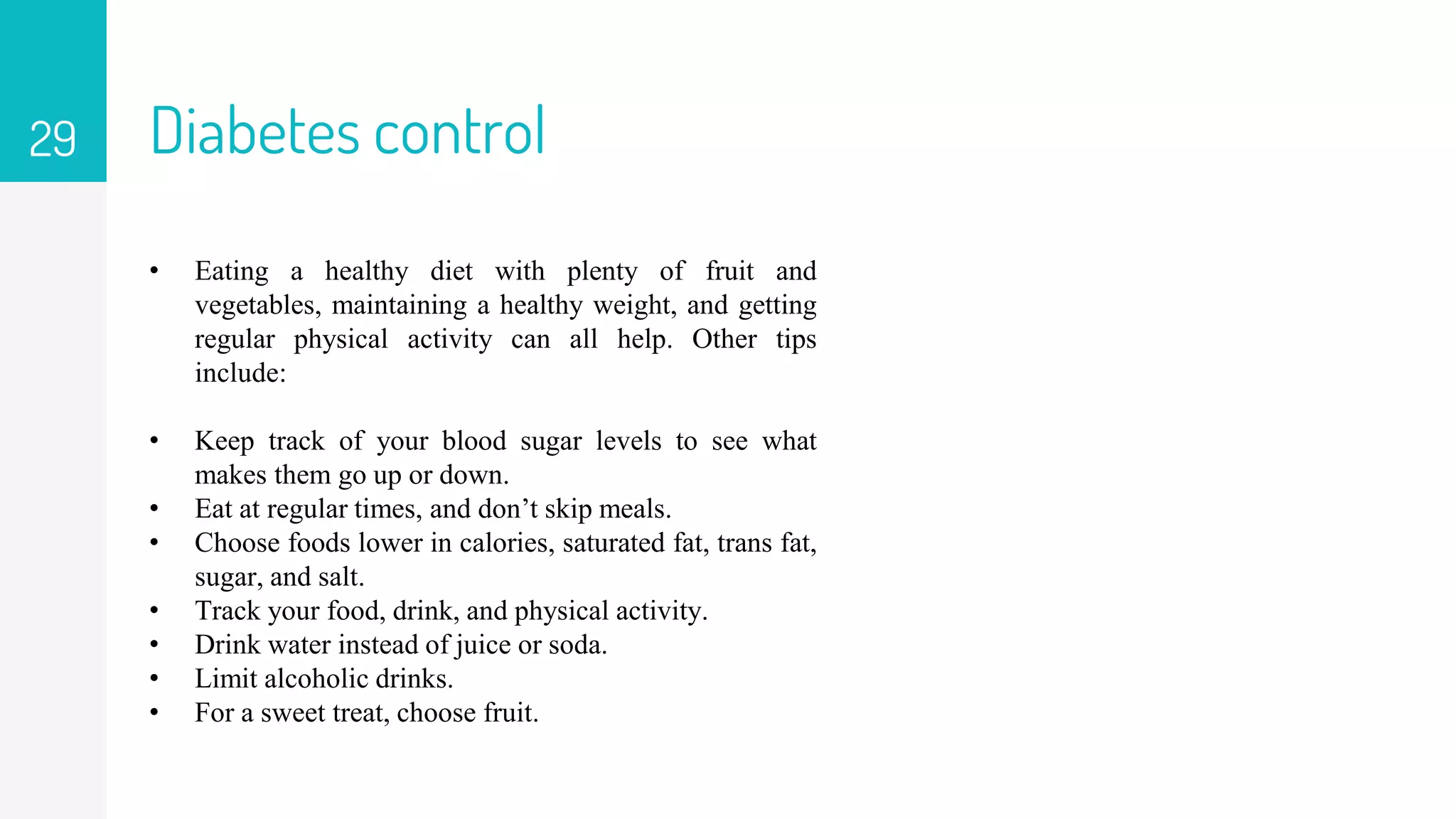 29

Diabetes control

• Eating a healthy diet with plenty of fruit and vegetables, maintaining a healthy weight, and getting regular physical activity can all help. Other tips include:

• Keep track of your blood sugar levels to see what makes them go up or down.
• Eat at regular times, and don’t skip meals.
• Choose foods lower in calories, saturated fat, trans fat, sugar, and salt.
• Track your food, drink, and physical activity.
• Drink water instead of juice or soda.
• Limit alcoholic drinks.
• For a sweet treat, choose fruit.